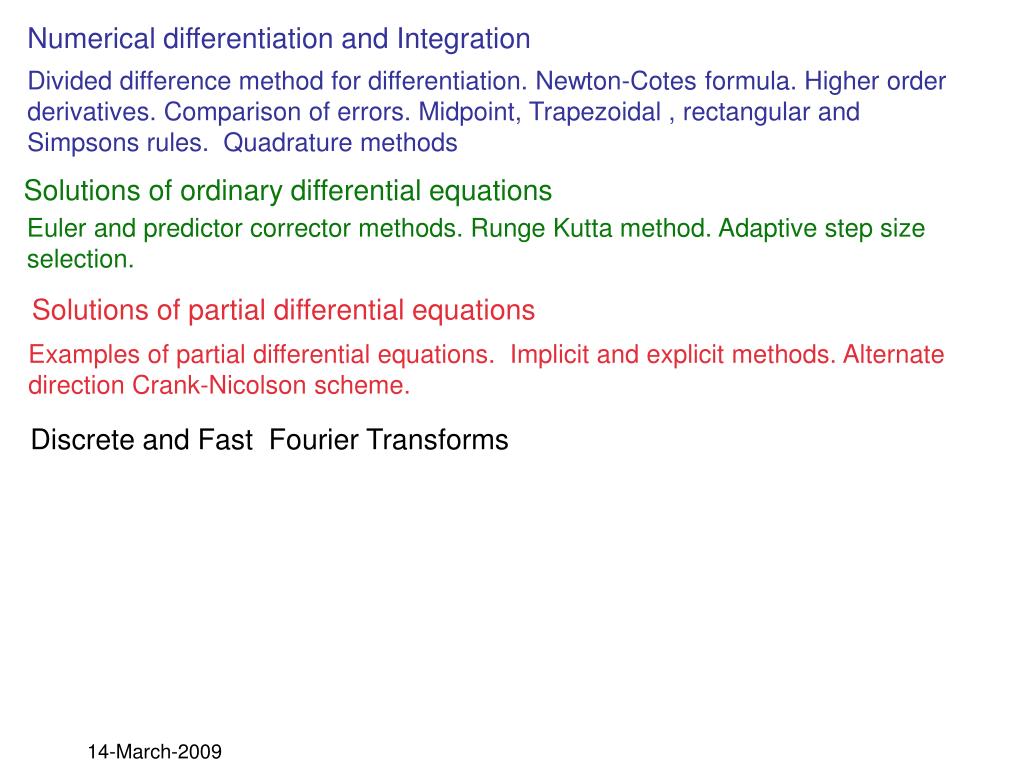 Numerical differentiation and Integration

Divided difference method for differentiation. Newton-Cotes formula. Higher order derivatives. Comparison of errors. Midpoint, Trapezoidal , rectangular and Simpsons rules.  Quadrature methods

Solutions of ordinary differential equations

Euler and predictor corrector methods. Runge Kutta method. Adaptive step size selection.

Solutions of partial differential equations

Examples of partial differential equations.  Implicit and explicit methods. Alternate direction Crank-Nicolson scheme.

Discrete and Fast  Fourier Transforms

14-March-2009